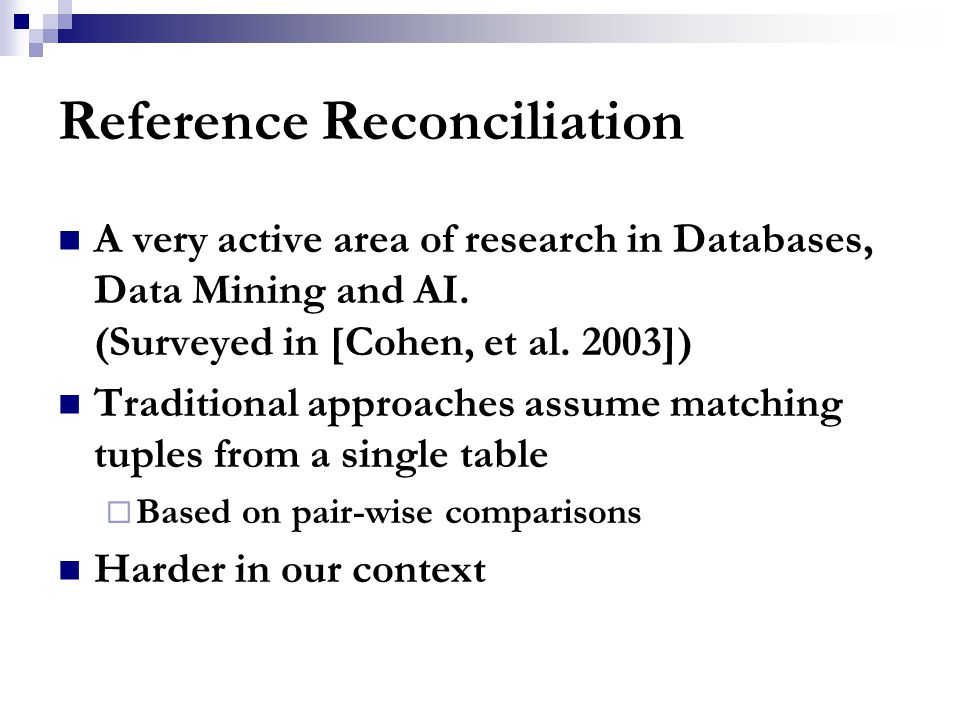 Reference Reconciliation

A very active area of research in Databases, Data Mining and AI.
(Surveyed in [Cohen, et al. 2003])

Traditional approaches assume matching tuples from a single table

Based on pair-wise comparisons

Harder in our context